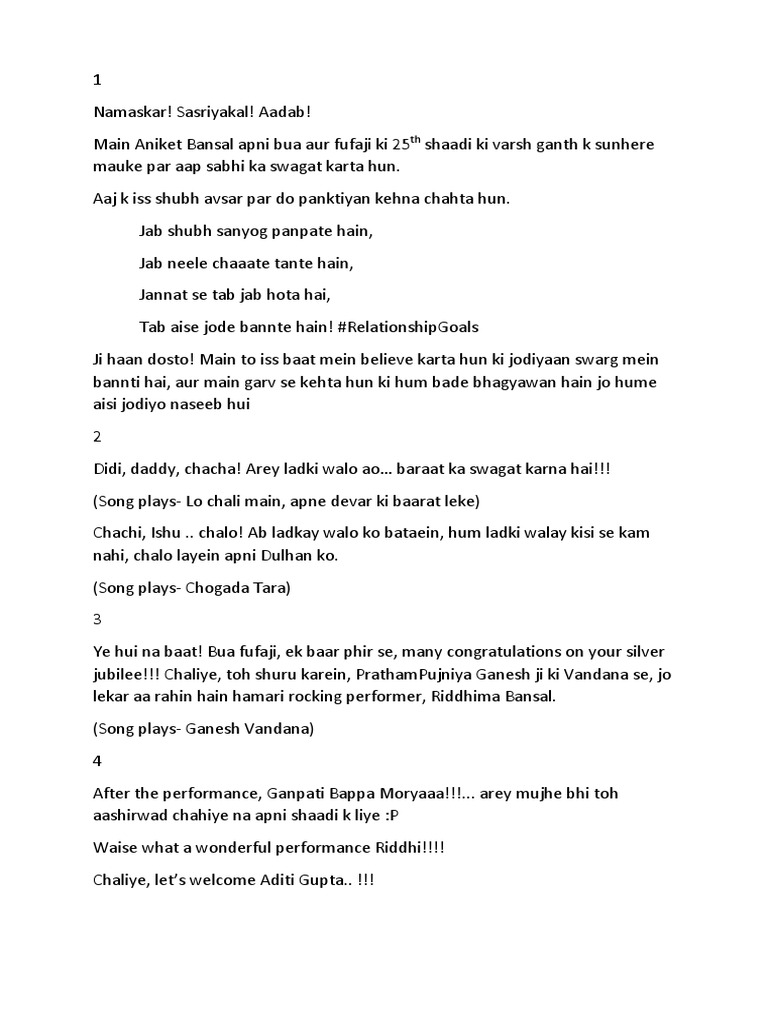 1

Namaskar! Sasriyakal! Aadab!

Main Aniket Bansal apni bua aur fufaji ki 25$^{th}$ shaadi ki varsh ganth k sunhere mauke par aap sabhi ka swagat karta hun.

Aaj k iss shubh avsar par do panktiyan kehna chahta hun.

Jab shubh sanyog panpate hain,

Jab neele chaaate tante hain,

Jannat se tab jab hota hai,

Tab aise jode bannte hain! #RelationshipGoals

Ji haan dosto! Main to iss baat mein believe karta hun ki jodiyaan swarg mein bannti hai, aur main garv se kehta hun ki hum bade bhagyawan hain jo hume aisi jodiyo naseeb hui

2

Didi, daddy, chacha! Arey ladki walo ao... baraat ka swagat karna hai!!!

(Song plays- Lo chali main, apne devar ki baarat leke)

Chachi, Ishu .. chalo! Ab ladkay walo ko bataein, hum ladki walay kisi se kam nahi, chalo layein apni Dulhan ko.

(Song plays- Chogada Tara)

3

Ye hui na baat! Bua fufaji, ek baar phir se, many congratulations on your silver jubilee!!! Chaliye, toh shuru karein, PrathamPujniya Ganesh ji ki Vandana se, jo lekar aa rahin hain hamari rocking performer, Riddhima Bansal.

(Song plays- Ganesh Vandana)

4

After the performance, Ganpati Bappa Moryaaa!!!... arey mujhe bhi toh aashirwad chahiye na apni shaadi k liye :P

Waise what a wonderful performance Riddhi!!!!

Chaliye, let's welcome Aditi Gupta.. !!!